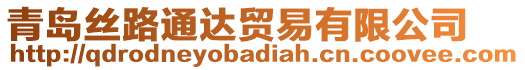 青岛丝路通达贸易有限公司
http://qdrodneyobadiah.cn.coovee.com